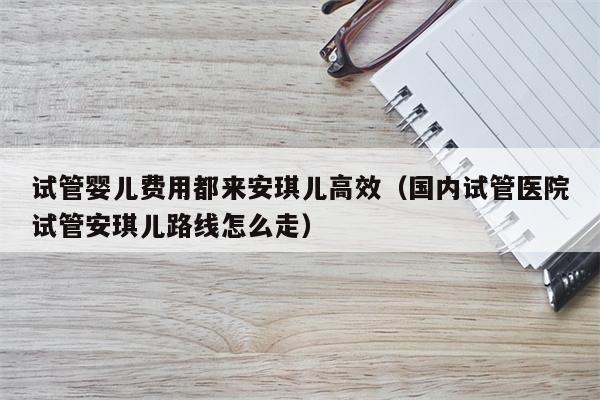 试管婴儿费用都来安琪儿高效（国内试管医院试管安琪儿路线怎么走）